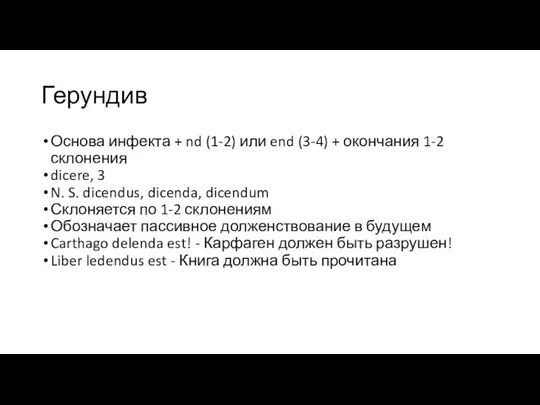 Герундив

• Основа инфекта + nd (1-2) или end (3-4) + окончания 1-2 склонения
• dicere, 3
• N. S. dicendus, dicenda, dicendum
• Склоняется по 1-2 склонениям
• Обозначает пассивное долженствование в будущем
• Carthago delenda est! - Карфаген должен быть разрушен!
• Liber ledendus est - Книга должна быть прочитана